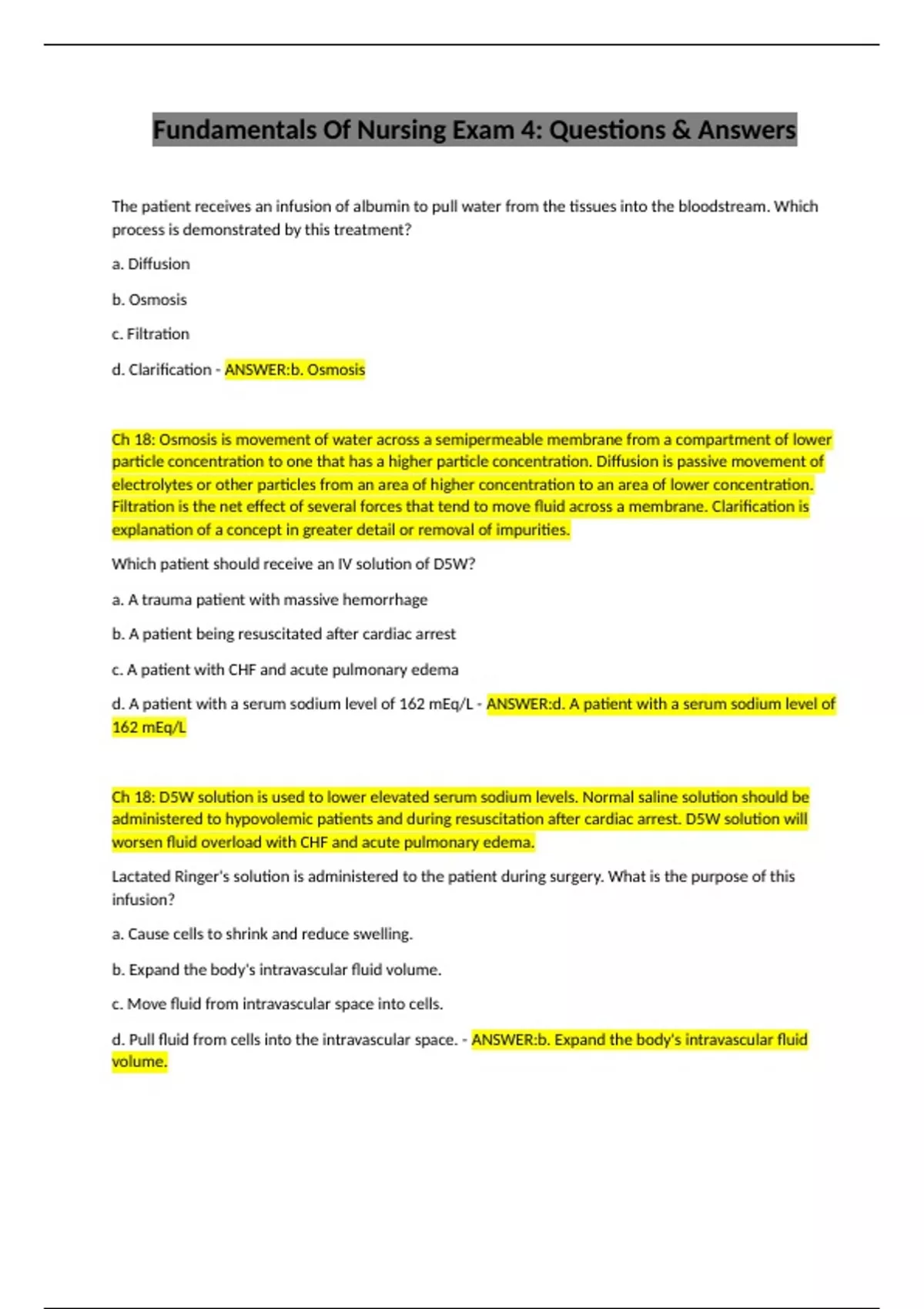 Fundamentals Of Nursing Exam 4: Questions & Answers

The patient receives an infusion of albumin to pull water from the tissues into the bloodstream. Which process is demonstrated by this treatment?

a. Diffusion

b. Osmosis

c. Filtration

d. Clarification - ANSWER:b. Osmosis

Ch 18: Osmosis is movement of water across a semipermeable membrane from a compartment of lower particle concentration to one that has a higher particle concentration. Diffusion is passive movement of electrolytes or other particles from an area of higher concentration to an area of lower concentration. Filtration is the net effect of several forces that tend to move fluid across a membrane. Clarification is explanation of a concept in greater detail or removal of impurities.

Which patient should receive an IV solution of D5W?

a. A trauma patient with massive hemorrhage

b. A patient being resuscitated after cardiac arrest

c. A patient with CHF and acute pulmonary edema

d. A patient with a serum sodium level of 162 mEq/L - ANSWER:d. A patient with a serum sodium level of 162 mEq/L

Ch 18: D5W solution is used to lower elevated serum sodium levels. Normal saline solution should be administered to hypovolemic patients and during resuscitation after cardiac arrest. D5W solution will worsen fluid overload with CHF and acute pulmonary edema.

Lactated Ringer's solution is administered to the patient during surgery. What is the purpose of this infusion?

a. Cause cells to shrink and reduce swelling.

b. Expand the body's intravascular fluid volume.

c. Move fluid from intravascular space into cells.

d. Pull fluid from cells into the intravascular space. - ANSWER:b. Expand the body's intravascular fluid volume.